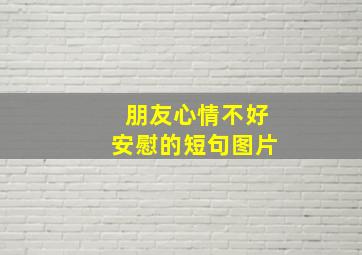 朋友心情不好
安慰的短句图片